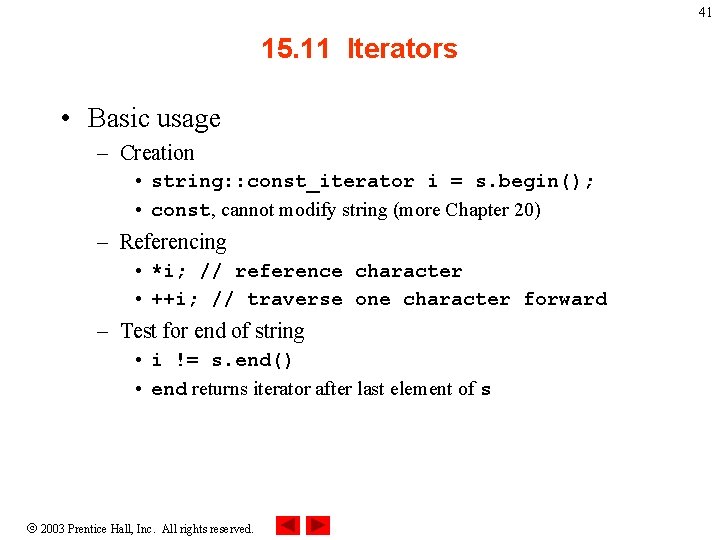 41

15.11 Iterators

• Basic usage
– Creation
• string::const_iterator i = s.begin();
• const, cannot modify string (more Chapter 20)
– Referencing
• *i; // reference character
• ++i; // traverse one character forward
– Test for end of string
• i != s.end()
• end returns iterator after last element of s

© 2003 Prentice Hall, Inc. All rights reserved.